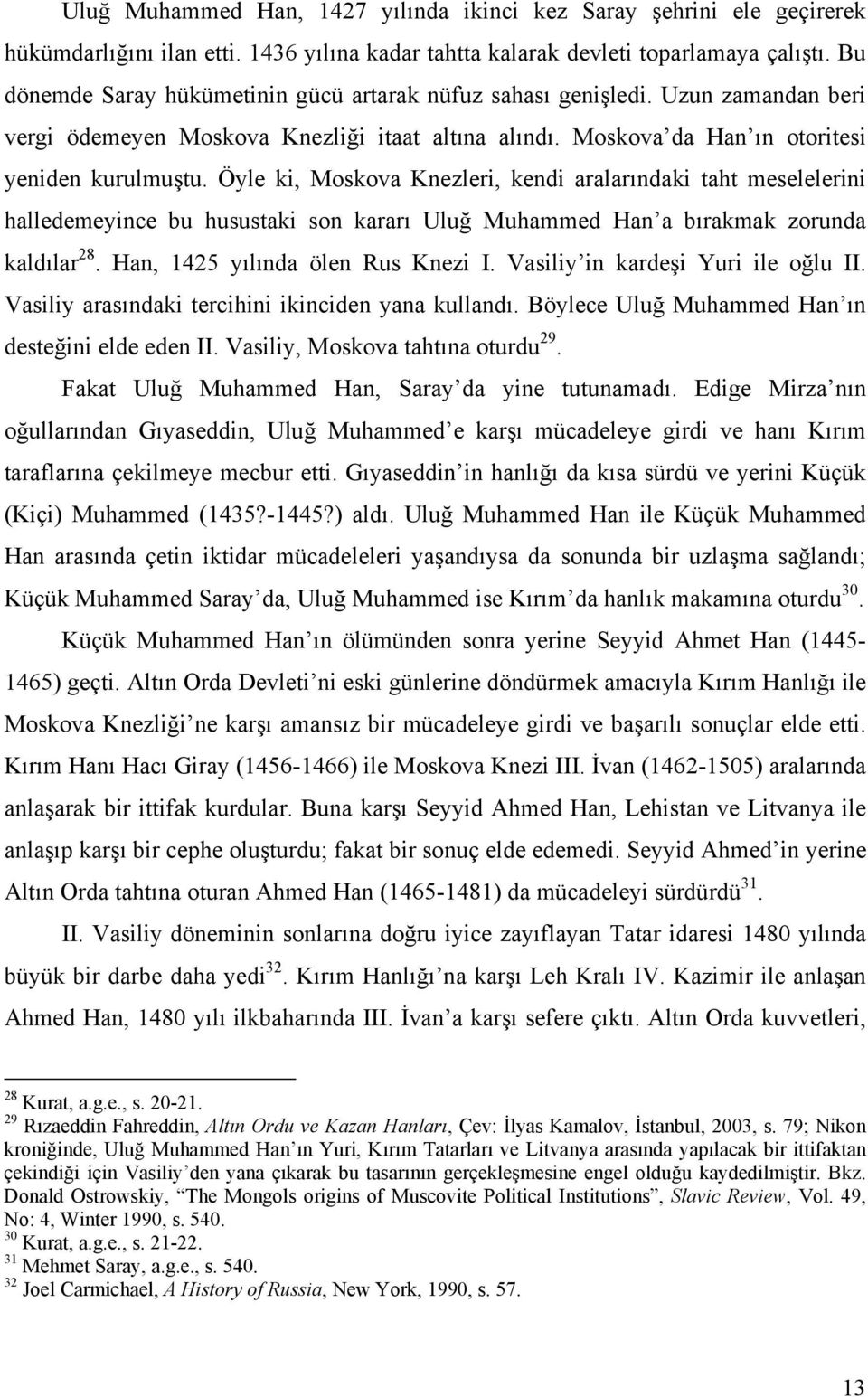 Uluğ Muhammed Han, 1427 yılında ikinci kez Saray şehrini ele geçirerek hükümdarlığını ilan etti. 1436 yılına kadar tahtta kalarak devleti toparlamaya çalıştı. Bu dönemde Saray hükümetinin gücü artarak nüfuz sahası genişledi. Uzun zamandan beri vergi ödemeyen Moskova Knezliği itaat altına alındı. Moskova'da Han'ın otoritesi yeniden kurulmuştu. Öyle ki, Moskova Knezleri, kendi aralarındaki taht meselelerini halledemeyince bu husustaki son kararı Uluğ Muhammed Han'a bırakmak zorunda kaldılar$^{28}$. Han, 1425 yılında ölen Rus Knezi I. Vasiliy'in kardeşi Yuri ile oğlu II. Vasiliy arasındaki tercihini ikinciden yana kullandı. Böylece Uluğ Muhammed Han'ın desteğini elde eden II. Vasiliy, Moskova tahtına oturdu$^{29}$.

Fakat Uluğ Muhammed Han, Saray'da yine tutunamadı. Edige Mirza'nın oğullarından Gıyaseddin, Uluğ Muhammed'e karşı mücadeleye girdi ve hanı Kırım taraflarına çekilmeye mecbur etti. Gıyaseddin'in hanlığı da kısa sürdü ve yerini Küçük (Kiçi) Muhammed (1435?-1445?) aldı. Uluğ Muhammed Han ile Küçük Muhammed Han arasında çetin iktidar mücadeleleri yaşandıysa da sonunda bir uzlaşma sağlandı; Küçük Muhammed Saray'da, Uluğ Muhammed ise Kırım'da hanlık makamına oturdu$^{30}$.

Küçük Muhammed Han'ın ölümünden sonra yerine Seyyid Ahmet Han (1445-1465) geçti. Altın Orda Devleti'ni eski günlerine döndürmek amacıyla Kırım Hanlığı ile Moskova Knezliği'ne karşı amansız bir mücadeleye girdi ve başarılı sonuçlar elde etti. Kırım Hanı Hacı Giray (1456-1466) ile Moskova Knezi III. İvan (1462-1505) aralarında anlaşarak bir ittifak kurdular. Buna karşı Seyyid Ahmed Han, Lehistan ve Litvanya ile anlaşıp karşı bir cephe oluşturdu; fakat bir sonuç elde edemedi. Seyyid Ahmed'in yerine Altın Orda tahtına oturan Ahmed Han (1465-1481) da mücadeleyi sürdürdü$^{31}$.

II. Vasiliy döneminin sonlarına doğru iyice zayıflayan Tatar idaresi 1480 yılında büyük bir darbe daha yedi$^{32}$. Kırım Hanlığı'na karşı Leh Kralı IV. Kazimir ile anlaşan Ahmed Han, 1480 yılı ilkbaharında III. İvan'a karşı sefere çıktı. Altın Orda kuvvetleri,

$^{28}$ Kurat, a.g.e., s. 20-21.
$^{29}$ Rızaeddin Fahreddin, Altın Ordu ve Kazan Hanları, Çev: İlyas Kamalov, İstanbul, 2003, s. 79; Nikon kroniğinde, Uluğ Muhammed Han'ın Yuri, Kırım Tatarları ve Litvanya arasında yapılacak bir ittifaktan çekindiği için Vasiliy'den yana çıkarak bu tasarının gerçekleşmesine engel olduğu kaydedilmiştir. Bkz. Donald Ostrowskiy, "The Mongols origins of Muscovite Political Institutions", Slavic Review, Vol. 49, No: 4, Winter 1990, s. 540.
$^{30}$ Kurat, a.g.e., s. 21-22.
$^{31}$ Mehmet Saray, a.g.e., s. 540.
$^{32}$ Joel Carmichael, A History of Russia, New York, 1990, s. 57.

13